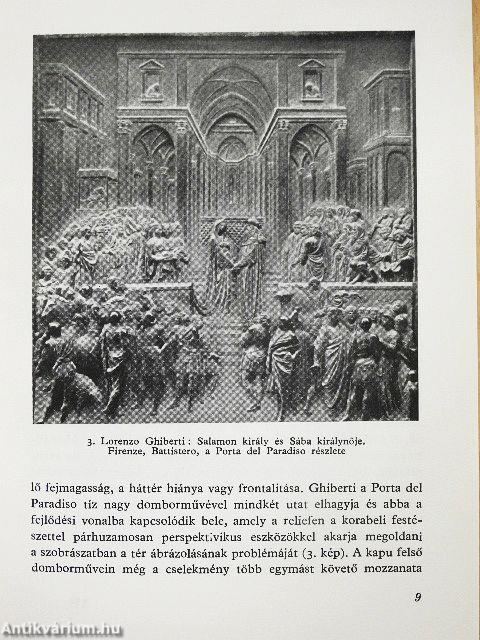 3. Lorenzo Ghiberti: Salamon király és Sába királynője. Firenze, Battistero, a Porta del Paradiso részlete

lő fejmagasság, a háttér hiánya vagy frontalitása. Ghiberti a Porta del Paradiso tíz nagy domborművével mindkét utat elhagyja és abba a fejlődési vonalba kapcsolódik bele, amely a reliefen a korabeli festészettel párhuzamosan perspektivikus eszközökkel akarja megoldani a szobrászatban a tér ábrázolásának problémáját (3. kép). A kapu felső domborművein még a cselekmény több egymást követő mozzanata

9

Antikvárium.hu